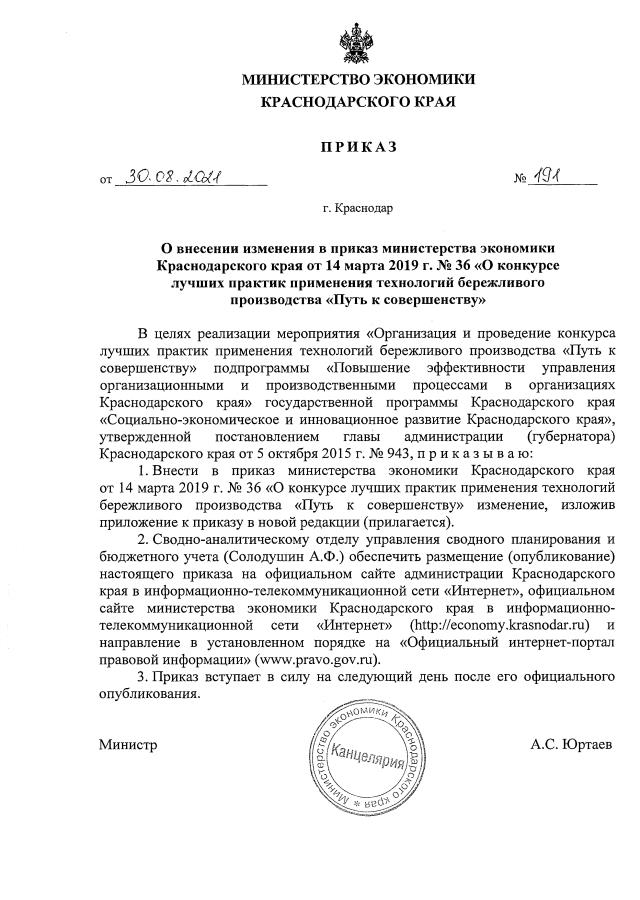 МИНИСТЕРСТВО ЭКОНОМИКИ
КРАСНОДАРСКОГО КРАЯ

ПРИКАЗ

от 30.08.2021 № 191

г. Краснодар

О внесении изменения в приказ министерства экономики Краснодарского края от 14 марта 2019 г. № 36 «О конкурсе лучших практик применения технологий бережливого производства «Путь к совершенству»

В целях реализации мероприятия «Организация и проведение конкурса лучших практик применения технологий бережливого производства «Путь к совершенству» подпрограммы «Повышение эффективности управления организационными и производственными процессами в организациях Краснодарского края» государственной программы Краснодарского края «Социально-экономическое и инновационное развитие Краснодарского края», утвержденной постановлением главы администрации (губернатора) Краснодарского края от 5 октября 2015 г. № 943, п р и к а з ы в а ю:

1. Внести в приказ министерства экономики Краснодарского края от 14 марта 2019 г. № 36 «О конкурсе лучших практик применения технологий бережливого производства «Путь к совершенству» изменение, изложив приложение к приказу в новой редакции (прилагается).

2. Сводно-аналитическому отделу управления сводного планирования и бюджетного учета (Солодушин А.Ф.) обеспечить размещение (опубликование) настоящего приказа на официальном сайте администрации Краснодарского края в информационно-телекоммуникационной сети «Интернет», официальном сайте министерства экономики Краснодарского края в информационно-телекоммуникационной сети «Интернет» (http://economy.krasnodar.ru) и направление в установленном порядке на «Официальный интернет-портал правовой информации» (www.pravo.gov.ru).

3. Приказ вступает в силу на следующий день после его официального опубликования.

Министр

Министерство экономики Краснодарского края
Канцелярия

А.С. Юртаев